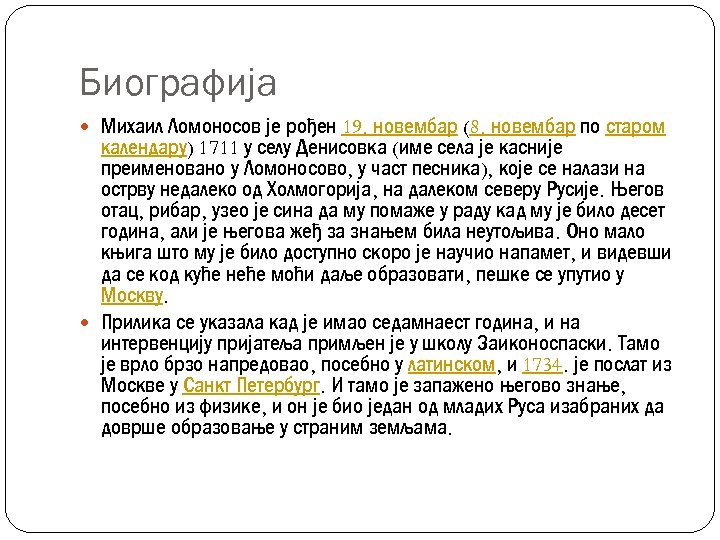 Биографија

Михаил Ломоносов је рођен 19. новембар (8. новембар по старом календару) 1711 у селу Денисовка (име села је касније преименовано у Ломоносово, у част песника), које се налази на острву недалеко од Холмогорија, на далеком северу Русије. Његов отац, рибар, узео је сина да му помаже у раду кад му је било десет година, али је његова жеђ за знањем била неутољива. Оно мало књига што му је било доступно скоро је научио напамет, и видевши да се код куће неће моћи даље образовати, пешке се упутио у Москву.

Прилика се указала кад је имао седамнаест година, и на интервенцију пријатеља примљен је у школу Заиконоспаски. Тамо је врло брзо напредовао, посебно у латинском, и 1734. је послат из Москве у Санкт Петербург. И тамо је запажено његово знање, посебно из физике, и он је био један од младих Руса изабраних да доврше образовање у страним земљама.